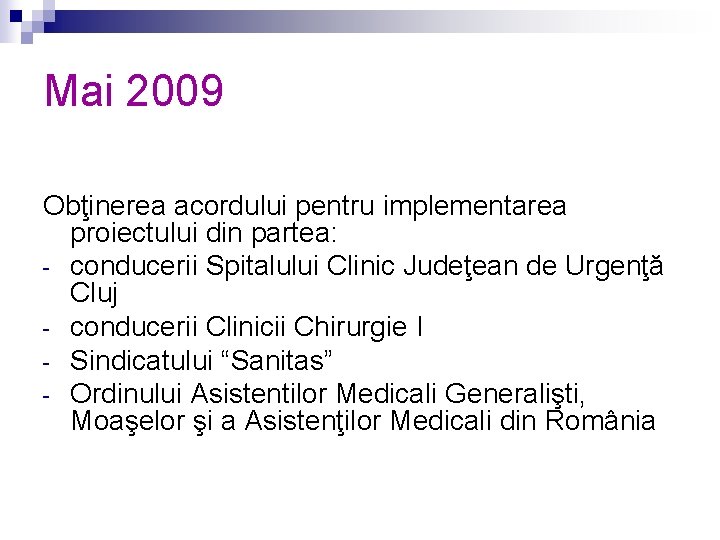 Mai 2009

Obţinerea acordului pentru implementarea proiectului din partea:
- conducerii Spitalului Clinic Judeţean de Urgenţă Cluj
- conducerii Clinicii Chirurgie I
- Sindicatului "Sanitas"
- Ordinului Asistentilor Medicali Generalişti, Moaşelor şi a Asistenţilor Medicali din România